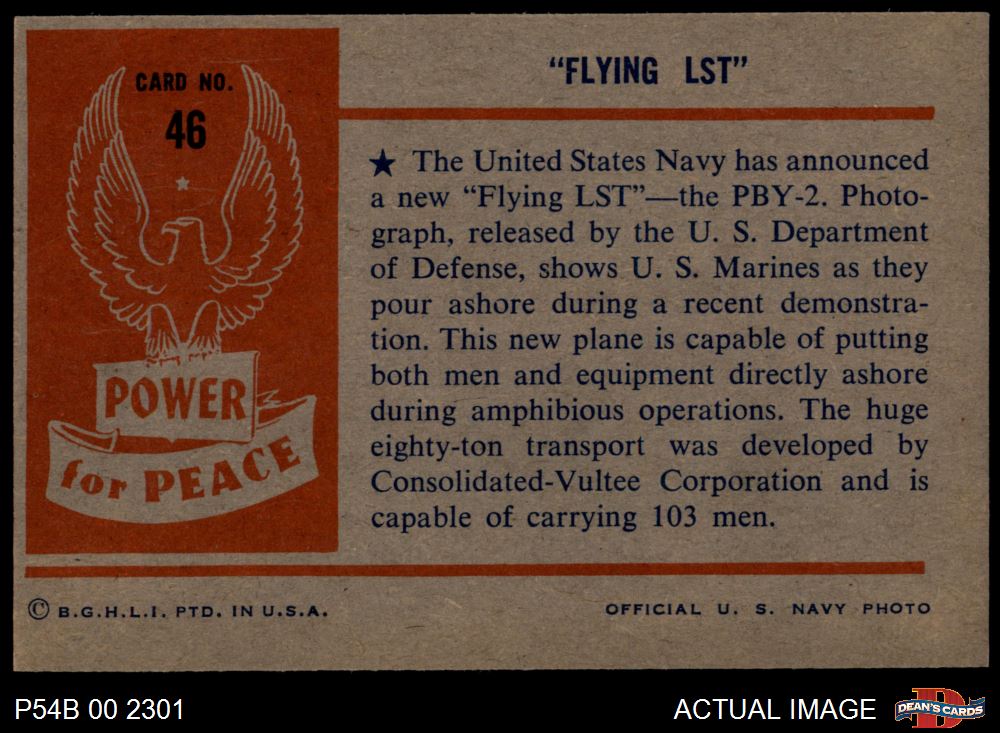 CARD NO.
46

POWER
for PEACE

"FLYING LST"

★ The United States Navy has announced a new "Flying LST"—the PBY-2. Photograph, released by the U. S. Department of Defense, shows U. S. Marines as they pour ashore during a recent demonstration. This new plane is capable of putting both men and equipment directly ashore during amphibious operations. The huge eighty-ton transport was developed by Consolidated-Vultee Corporation and is capable of carrying 103 men.

© B.G.H.L.I. PTD. IN U.S.A.

OFFICIAL U. S. NAVY PHOTO

P54B 00 2301

ACTUAL IMAGE

DEAN'S CARDS